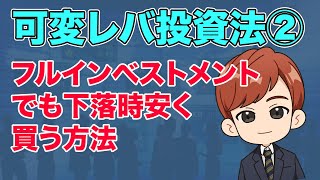 可変レバ投資法②

フルインベストメントでも下落時安く買う方法